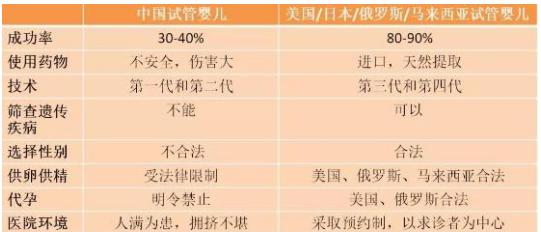 |  | 中国试管婴儿 | 美国/日本/俄罗斯/马来西亚试管婴儿 |
|---|---|---|
| 成功率 | 30-40% | 80-90% |
| 使用药物 | 不安全，伤害大 | 进口，天然提取 |
| 技术 | 第一代和第二代 | 第三代和第四代 |
| 筛查遗传疾病 | 不能 | 可以 |
| 选择性别 | 不合法 | 合法 |
| 供卵供精 | 受法律限制 | 美国、俄罗斯、马来西亚合法 |
| 代孕 | 明令禁止 | 美国、俄罗斯合法 |
| 医院环境 | 人满为患，拥挤不堪 | 采取预约制，以求诊者为中心 |